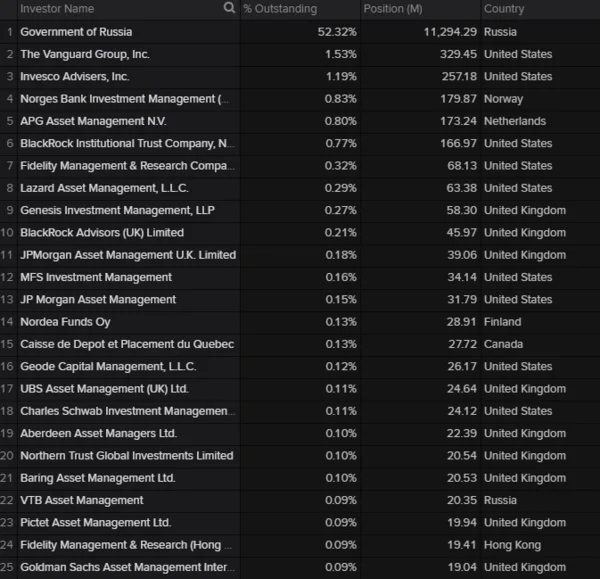 |  | Investor Name | % Outstanding | Position (M) | Country |
|---|---|---|---|---|
| 1 | Government of Russia | 52.32% | 11,294.29 | Russia |
| 2 | The Vanguard Group, Inc. | 1.53% | 329.45 | United States |
| 3 | Invesco Advisers, Inc. | 1.19% | 257.18 | United States |
| 4 | Norges Bank Investment Management (... | 0.83% | 179.87 | Norway |
| 5 | APG Asset Management N.V. | 0.80% | 173.24 | Netherlands |
| 6 | BlackRock Institutional Trust Company, N... | 0.77% | 166.97 | United States |
| 7 | Fidelity Management & Research Compa... | 0.32% | 68.13 | United States |
| 8 | Lazard Asset Management, L.L.C. | 0.29% | 63.38 | United States |
| 9 | Genesis Investment Management, LLP | 0.27% | 58.30 | United Kingdom |
| 10 | BlackRock Advisors (UK) Limited | 0.21% | 45.97 | United Kingdom |
| 11 | JPMorgan Asset Management U.K. Limited | 0.18% | 39.06 | United Kingdom |
| 12 | MFS Investment Management | 0.16% | 34.14 | United States |
| 13 | JP Morgan Asset Management | 0.15% | 31.79 | United States |
| 14 | Nordea Funds Oy | 0.13% | 28.91 | Finland |
| 15 | Caisse de Depot et Placement du Quebec | 0.13% | 27.72 | Canada |
| 16 | Geode Capital Management, L.L.C. | 0.12% | 26.17 | United States |
| 17 | UBS Asset Management (UK) Ltd. | 0.11% | 24.64 | United Kingdom |
| 18 | Charles Schwab Investment Managemen... | 0.11% | 24.12 | United States |
| 19 | Aberdeen Asset Managers Ltd. | 0.10% | 22.39 | United Kingdom |
| 20 | Northern Trust Global Investments Limited | 0.10% | 20.54 | United Kingdom |
| 21 | Baring Asset Management Ltd. | 0.10% | 20.53 | United Kingdom |
| 22 | VTB Asset Management | 0.09% | 20.35 | Russia |
| 23 | Pictet Asset Management Ltd. | 0.09% | 19.94 | United Kingdom |
| 24 | Fidelity Management & Research (Hong ... | 0.09% | 19.41 | Hong Kong |
| 25 | Goldman Sachs Asset Management Inter... | 0.09% | 19.04 | United Kingdom |